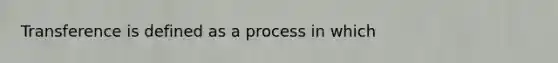 Transference is defined as a process in which